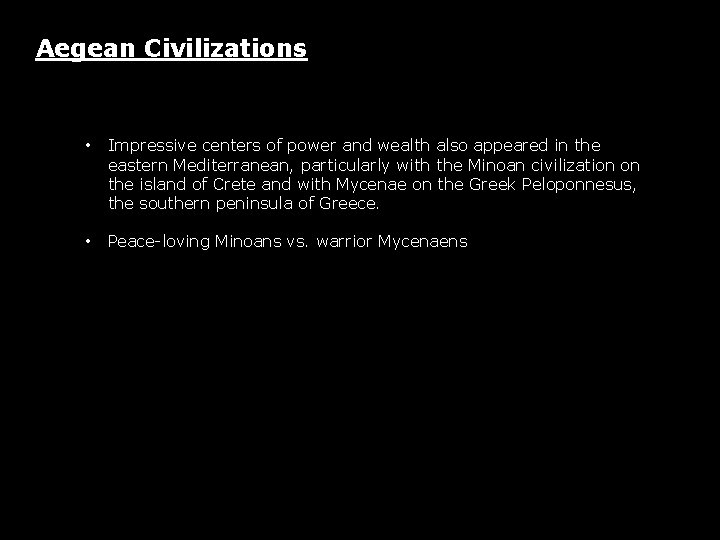 Aegean Civilizations

• Impressive centers of power and wealth also appeared in the eastern Mediterranean, particularly with the Minoan civilization on the island of Crete and with Mycenae on the Greek Peloponnesus, the southern peninsula of Greece.

• Peace-loving Minoans vs. warrior Mycenaens